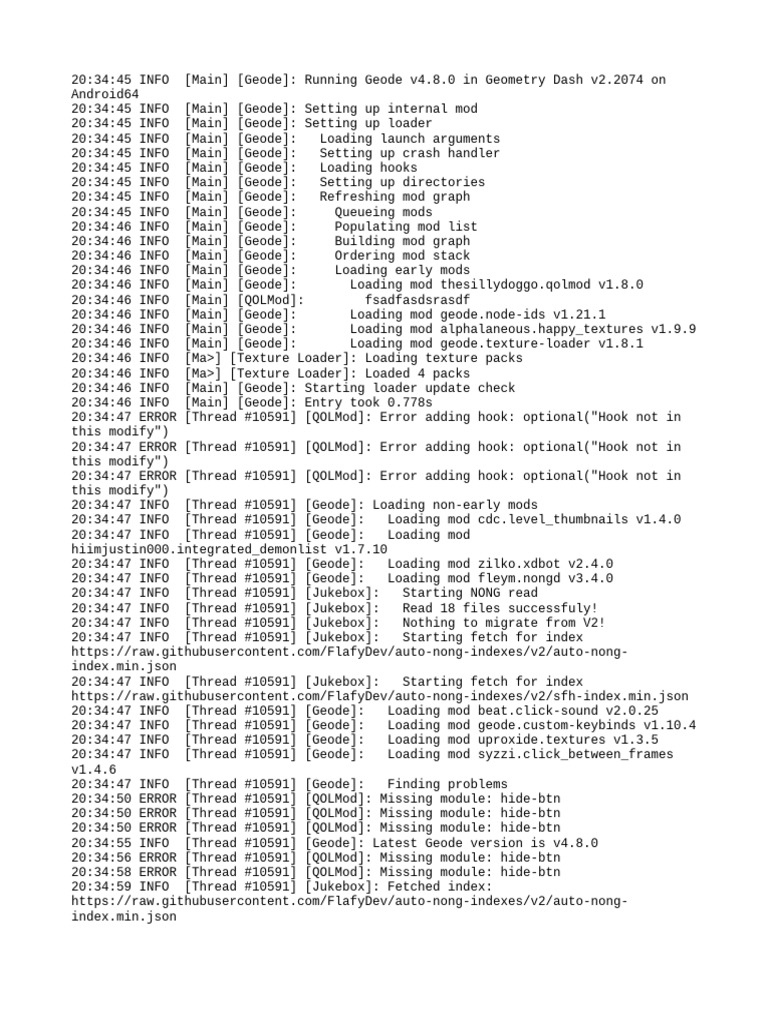 20:34:45 INFO  [Main] [Geode]: Running Geode v4.8.0 in Geometry Dash v2.2074 on Android64
20:34:45 INFO  [Main] [Geode]: Setting up internal mod
20:34:45 INFO  [Main] [Geode]: Setting up loader
20:34:45 INFO  [Main] [Geode]:   Loading launch arguments
20:34:45 INFO  [Main] [Geode]:   Setting up crash handler
20:34:45 INFO  [Main] [Geode]:   Loading hooks
20:34:45 INFO  [Main] [Geode]:   Setting up directories
20:34:45 INFO  [Main] [Geode]:   Refreshing mod graph
20:34:45 INFO  [Main] [Geode]:     Queueing mods
20:34:46 INFO  [Main] [Geode]:     Populating mod list
20:34:46 INFO  [Main] [Geode]:     Building mod graph
20:34:46 INFO  [Main] [Geode]:     Ordering mod stack
20:34:46 INFO  [Main] [Geode]:     Loading early mods
20:34:46 INFO  [Main] [Geode]:       Loading mod thesillydoggo.qolmod v1.8.0
20:34:46 INFO  [Main] [QOLMod]:        fsadfasdsrasdf
20:34:46 INFO  [Main] [Geode]:       Loading mod geode.node-ids v1.21.1
20:34:46 INFO  [Main] [Geode]:       Loading mod alphalaneous.happy_textures v1.9.9
20:34:46 INFO  [Main] [Geode]:       Loading mod geode.texture-loader v1.8.1
20:34:46 INFO  [Ma>] [Texture Loader]: Loading texture packs
20:34:46 INFO  [Ma>] [Texture Loader]: Loaded 4 packs
20:34:46 INFO  [Main] [Geode]: Starting loader update check
20:34:46 INFO  [Main] [Geode]: Entry took 0.778s
20:34:47 ERROR [Thread #10591] [QOLMod]: Error adding hook: optional("Hook not in this modify")
20:34:47 ERROR [Thread #10591] [QOLMod]: Error adding hook: optional("Hook not in this modify")
20:34:47 ERROR [Thread #10591] [QOLMod]: Error adding hook: optional("Hook not in this modify")
20:34:47 INFO  [Thread #10591] [Geode]: Loading non-early mods
20:34:47 INFO  [Thread #10591] [Geode]:   Loading mod cdc.level_thumbnails v1.4.0
20:34:47 INFO  [Thread #10591] [Geode]:   Loading mod hiimjustin000.integrated_demonlist v1.7.10
20:34:47 INFO  [Thread #10591] [Geode]:   Loading mod zilko.xdbot v2.4.0
20:34:47 INFO  [Thread #10591] [Geode]:   Loading mod fleym.nongd v3.4.0
20:34:47 INFO  [Thread #10591] [Jukebox]:   Starting NONG read
20:34:47 INFO  [Thread #10591] [Jukebox]:   Read 18 files successfuly!
20:34:47 INFO  [Thread #10591] [Jukebox]:   Nothing to migrate from V2!
20:34:47 INFO  [Thread #10591] [Jukebox]:   Starting fetch for index https://raw.githubusercontent.com/FlafyDev/auto-nong-indexes/v2/auto-nong-index.min.json
20:34:47 INFO  [Thread #10591] [Jukebox]:   Starting fetch for index https://raw.githubusercontent.com/FlafyDev/auto-nong-indexes/v2/sfh-index.min.json
20:34:47 INFO  [Thread #10591] [Geode]:   Loading mod beat.click-sound v2.0.25
20:34:47 INFO  [Thread #10591] [Geode]:   Loading mod geode.custom-keybinds v1.10.4
20:34:47 INFO  [Thread #10591] [Geode]:   Loading mod uproxide.textures v1.3.5
20:34:47 INFO  [Thread #10591] [Geode]:   Loading mod syzzi.click_between_frames v1.4.6
20:34:47 INFO  [Thread #10591] [Geode]:   Finding problems
20:34:50 ERROR [Thread #10591] [QOLMod]: Missing module: hide-btn
20:34:50 ERROR [Thread #10591] [QOLMod]: Missing module: hide-btn
20:34:50 ERROR [Thread #10591] [QOLMod]: Missing module: hide-btn
20:34:55 INFO  [Thread #10591] [Geode]: Latest Geode version is v4.8.0
20:34:56 ERROR [Thread #10591] [QOLMod]: Missing module: hide-btn
20:34:58 ERROR [Thread #10591] [QOLMod]: Missing module: hide-btn
20:34:59 INFO  [Thread #10591] [Jukebox]: Fetched index: https://raw.githubusercontent.com/FlafyDev/auto-nong-indexes/v2/auto-nong-index.min.json